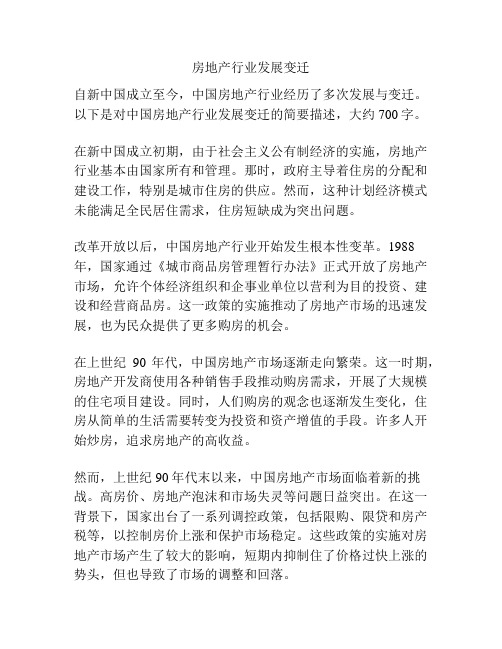 房地产行业发展变迁

自新中国成立至今，中国房地产行业经历了多次发展与变迁。以下是对中国房地产行业发展变迁的简要描述，大约700字。

在新中国成立初期，由于社会主义公有制经济的实施，房地产行业基本由国家所有和管理。那时，政府主导着住房的分配和建设工作，特别是城市住房的供应。然而，这种计划经济模式未能满足全民居住需求，住房短缺成为突出问题。

改革开放以后，中国房地产行业开始发生根本性变革。1988年，国家通过《城市商品房管理暂行办法》正式开放了房地产市场，允许个体经济组织和企事业单位以营利为目的投资、建设和经营商品房。这一政策的实施推动了房地产市场的迅速发展，也为民众提供了更多购房的机会。

在上世纪 90 年代，中国房地产市场逐渐走向繁荣。这一时期，房地产开发商使用各种销售手段推动购房需求，开展了大规模的住宅项目建设。同时，人们购房的观念也逐渐发生变化，住房从简单的生活需要转变为投资和资产增值的手段。许多人开始炒房，追求房地产的高收益。

然而，上世纪90年代末以来，中国房地产市场面临着新的挑战。高房价、房地产泡沫和市场失灵等问题日益突出。在这一背景下，国家出台了一系列调控政策，包括限购、限贷和房产税等，以控制房价上涨和保护市场稳定。这些政策的实施对房地产市场产生了较大的影响，短期内抑制住了价格过快上涨的势头，但也导致了市场的调整和回落。